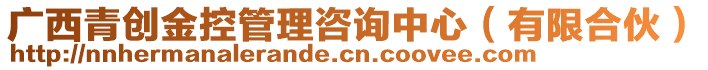 广西青创金控管理咨询中心（有限合伙）
http://nnhermanalerande.cn.coovee.com